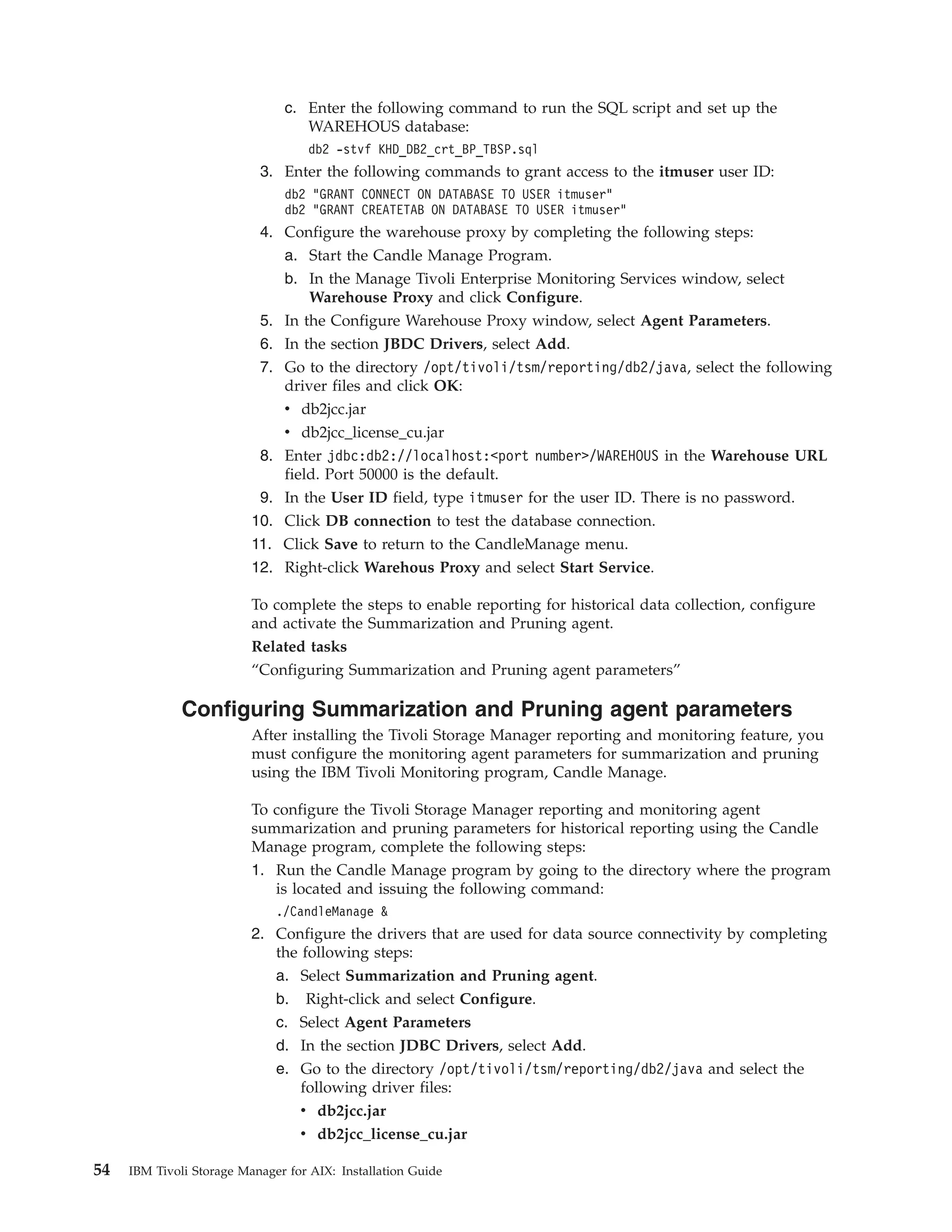 c. Enter the following command to run the SQL script and set up the WAREHOUS database:

db2 -stvf KHD_DB2_crt_BP_TBSP.sql

3. Enter the following commands to grant access to the itmuser user ID:

db2 "GRANT CONNECT ON DATABASE TO USER itmuser"
db2 "GRANT CREATETAB ON DATABASE TO USER itmuser"

4. Configure the warehouse proxy by completing the following steps:

a. Start the Candle Manage Program.

b. In the Manage Tivoli Enterprise Monitoring Services window, select Warehouse Proxy and click Configure.

5. In the Configure Warehouse Proxy window, select Agent Parameters.

6. In the section JBDC Drivers, select Add.

7. Go to the directory /opt/tivoli/tsm/reporting/db2/java, select the following driver files and click OK:

• db2jcc.jar

• db2jcc_license_cu.jar

8. Enter jdbc:db2://localhost:<port number>/WAREHOUS in the Warehouse URL field. Port 50000 is the default.

9. In the User ID field, type itmuser for the user ID. There is no password.

10. Click DB connection to test the database connection.

11. Click Save to return to the CandleManage menu.

12. Right-click Warehous Proxy and select Start Service.

To complete the steps to enable reporting for historical data collection, configure and activate the Summarization and Pruning agent.

Related tasks

“Configuring Summarization and Pruning agent parameters”

Configuring Summarization and Pruning agent parameters

After installing the Tivoli Storage Manager reporting and monitoring feature, you must configure the monitoring agent parameters for summarization and pruning using the IBM Tivoli Monitoring program, Candle Manage.

To configure the Tivoli Storage Manager reporting and monitoring agent summarization and pruning parameters for historical reporting using the Candle Manage program, complete the following steps:

1. Run the Candle Manage program by going to the directory where the program is located and issuing the following command:

./CandleManage &

2. Configure the drivers that are used for data source connectivity by completing the following steps:

a. Select Summarization and Pruning agent.

b. Right-click and select Configure.

c. Select Agent Parameters

d. In the section JDBC Drivers, select Add.

e. Go to the directory /opt/tivoli/tsm/reporting/db2/java and select the following driver files:

• db2jcc.jar

• db2jcc_license_cu.jar

54 IBM Tivoli Storage Manager for AIX: Installation Guide